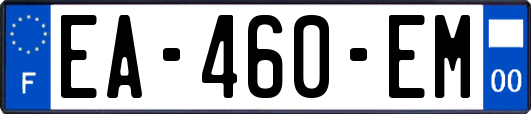 F
EA-460-EM
00